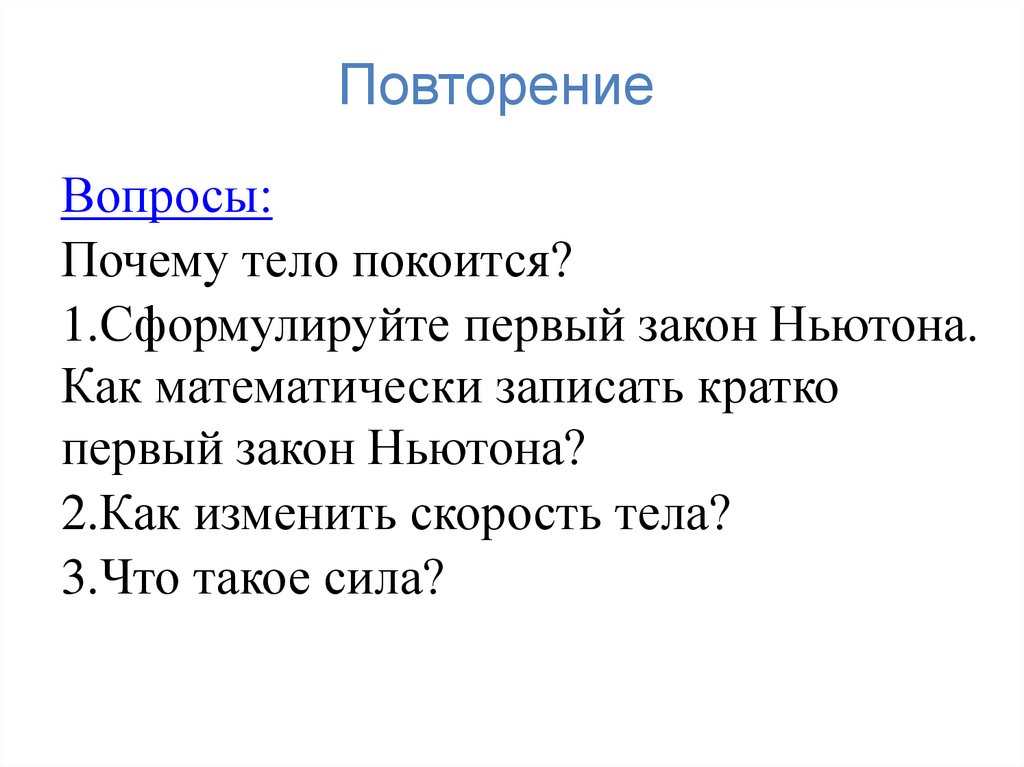 Повторение

Вопросы:
Почему тело покоится?
1.Сформулируйте первый закон Ньютона. Как математически записать кратко первый закон Ньютона?
2.Как изменить скорость тела?
3.Что такое сила?